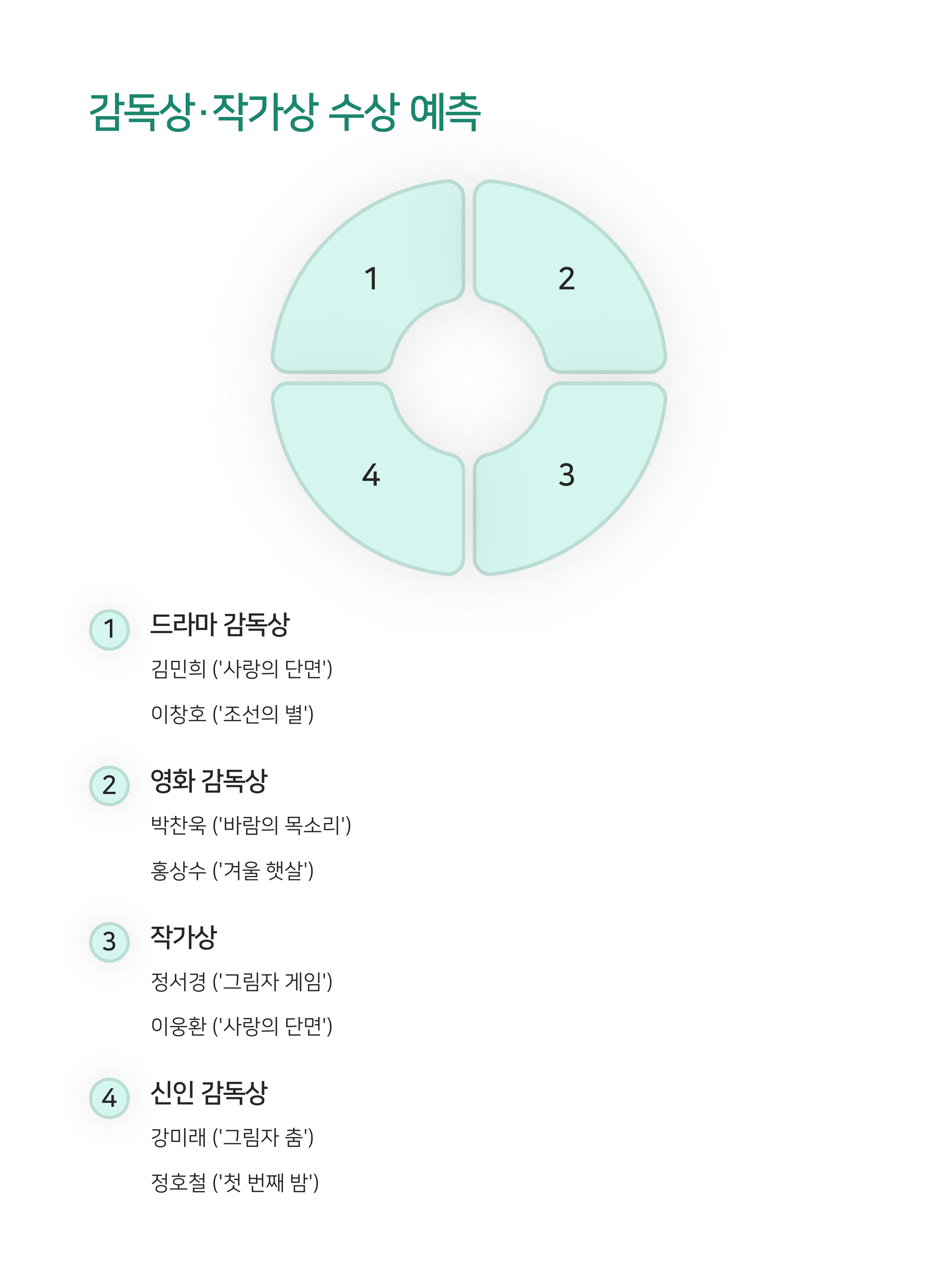 감독상·작가상 수상 예측

1

2

4

3

1 드라마 감독상

김민희 ('사랑의 단면')

이창호 ('조선의 별')

2 영화 감독상

박찬욱 ('바람의 목소리')

홍상수 ('겨울 햇살')

3 작가상

정서경 ('그림자 게임')

이웅환 ('사랑의 단면')

4 신인 감독상

강미래 ('그림자 춤')

정호철 ('첫 번째 밤')